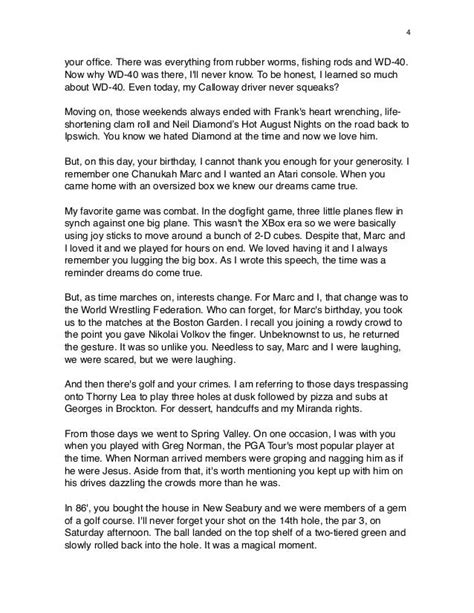 4

your office. There was everything from rubber worms, fishing rods and WD-40. Now why WD-40 was there, I'll never know. To be honest, I learned so much about WD-40. Even today, my Calloway driver never squeaks?

Moving on, those weekends always ended with Frank's heart wrenching, life-shortening clam roll and Neil Diamond's Hot August Nights on the road back to Ipswich. You know we hated Diamond at the time and now we love him.

But, on this day, your birthday, I cannot thank you enough for your generosity. I remember one Chanukah Marc and I wanted an Atari console. When you came home with an oversized box we knew our dreams came true.

My favorite game was combat. In the dogfight game, three little planes flew in synch against one big plane. This wasn't the XBox era so we were basically using joy sticks to move around a bunch of 2-D cubes. Despite that, Marc and I loved it and we played for hours on end. We loved having it and I always remember you lugging the big box. As I wrote this speech, the time was a reminder dreams do come true.

But, as time marches on, interests change. For Marc and I, that change was to the World Wrestling Federation. Who can forget, for Marc's birthday, you took us to the matches at the Boston Garden. I recall you joining a rowdy crowd to the point you gave Nikolai Volkov the finger. Unbeknownst to us, he returned the gesture. It was so unlike you. Needless to say, Marc and I were laughing, we were scared, but we were laughing.

And then there's golf and your crimes. I am referring to those days trespassing onto Thorny Lea to play three holes at dusk followed by pizza and subs at Georges in Brockton. For dessert, handcuffs and my Miranda rights.

From those days we went to Spring Valley. On one occasion, I was with you when you played with Greg Norman, the PGA Tour's most popular player at the time. When Norman arrived members were groping and nagging him as if he were Jesus. Aside from that, it's worth mentioning you kept up with him on his drives dazzling the crowds more than he was.

In 86', you bought the house in New Seabury and we were members of a gem of a golf course. I'll never forget your shot on the 14th hole, the par 3, on Saturday afternoon. The ball landed on the top shelf of a two-tiered green and slowly rolled back into the hole. It was a magical moment.